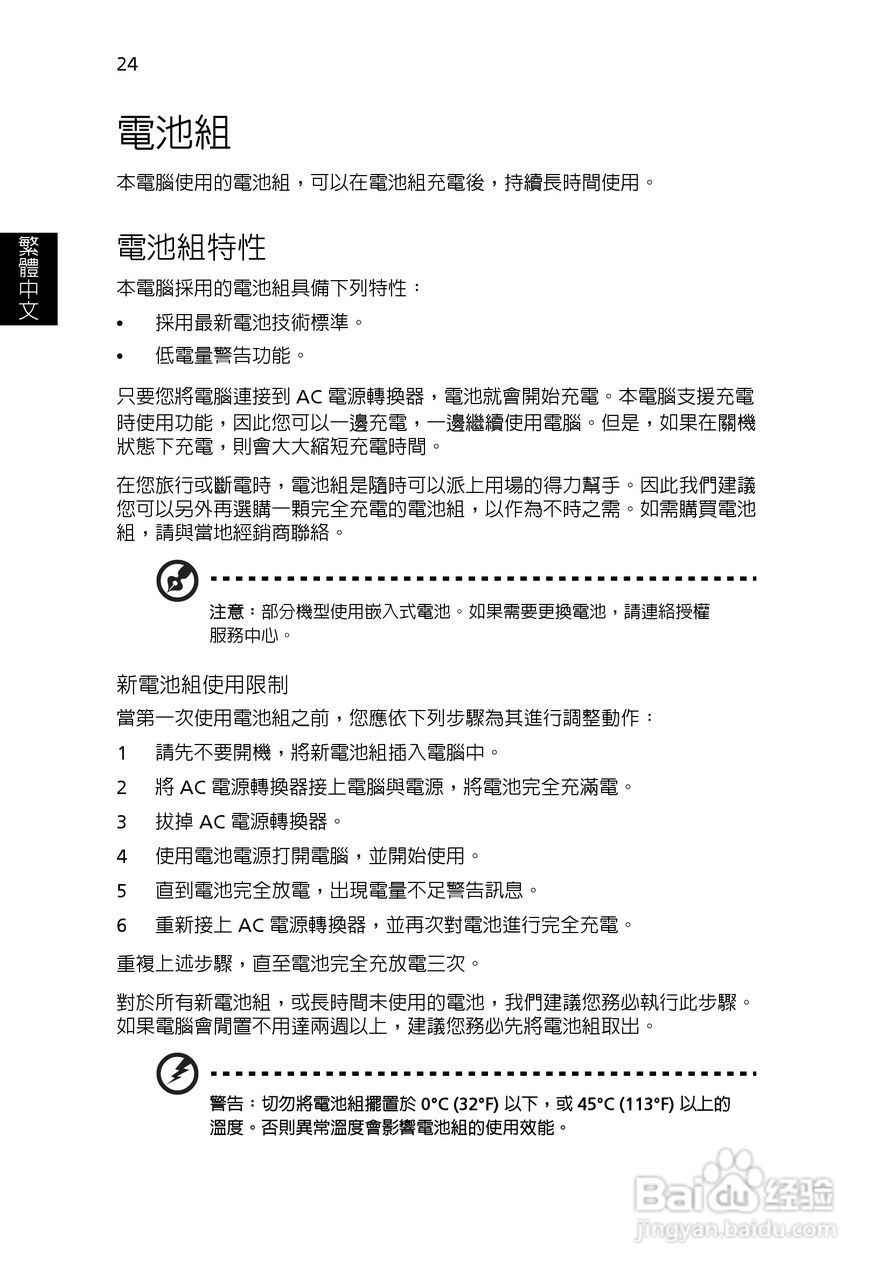 24

電池組

本電腦使用的電池組，可以在電池組充電後，持續長時間使用。

繁體中文

電池組特性

本電腦採用的電池組具備下列特性：

• 採用最新電池技術標準。

• 低電量警告功能。

只要您將電腦連接到 AC 電源轉換器，電池就會開始充電。本電腦支援充電時使用功能，因此您可以一邊充電，一邊繼續使用電腦。但是，如果在關機狀態下充電，則會大大縮短充電時間。

在您旅行或斷電時，電池組是隨時可以派上用場的得力幫手。因此我們建議您可以另外再選購一顆完全充電的電池組，以作為不時之需。如需購買電池組，請與當地經銷商聯絡。

注意：部分機型使用嵌入式電池。如果需要更換電池，請連絡授權服務中心。

新電池組使用限制

當第一次使用電池組之前，您應依下列步驟為其進行調整動作：

1 請先不要開機，將新電池組插入電腦中。

2 將 AC 電源轉換器接上電腦與電源，將電池完全充滿電。

3 拔掉 AC 電源轉換器。

4 使用電池電源打開電腦，並開始使用。

5 直到電池完全放電，出現電量不足警告訊息。

6 重新接上 AC 電源轉換器，並再次對電池進行完全充電。

重複上述步驟，直至電池完全充放電三次。

對於所有新電池組，或長時間未使用的電池，我們建議您務必執行此步驟。如果電腦會閒置不用達兩週以上，建議您務必先將電池組取出。

警告：切勿將電池組擺置於 0°C (32°F) 以下，或 45°C (113°F) 以上的溫度。否則異常溫度會影響電池組的使用效能。

Baidu 经验
jingyan.baidu.com